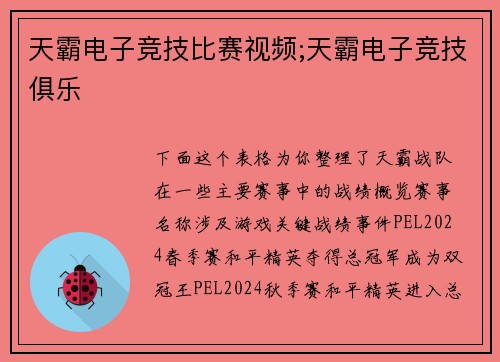 天霸电子竞技比赛视频;天霸电子竞技俱乐

下面这个表格为你整理了天霸战队在一些主要赛事中的战绩概览赛事名称涉及游戏关键战绩事件PEL2024春季赛和平精英夺得总冠军成为双冠王PEL2024秋季赛和平精英进入总